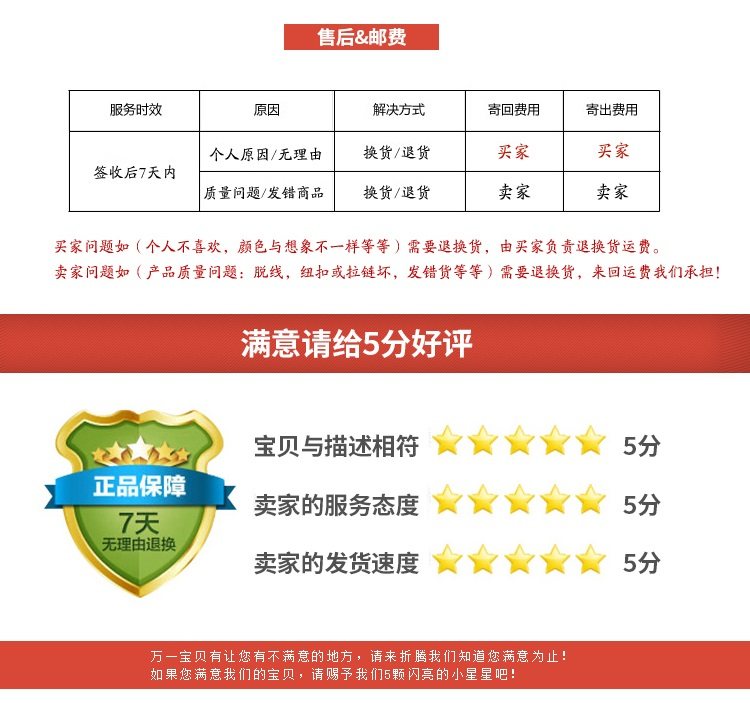 售后&邮费

| 服务时效 | 原因 | 解决方式 | 寄回费用 | 寄出费用 |
|---|---|---|---|---|
| 签收后7天内 | 个人原因/无理由 | 换货/退货 | 买家 | 买家 |
| | 质量问题/发错商品 | 换货/退货 | 卖家 | 卖家 |

买家问题如（个人不喜欢，颜色与想象不一样等等）需要退换货，由买家负责退换货运费。
卖家问题如（产品质量问题：脱线，纽扣或拉链坏，发错货等等）需要退换货，来回运费我们承担！

满意请给5分好评

正品保障
7天
无理由退换

宝贝与描述相符 5分
卖家的服务态度 5分
卖家的发货速度 5分

万一宝贝有让您有不满意的地方，请来折腾我们知道您满意为止！
如果您满意我们的宝贝，请赐予我们5颗闪亮的小星星吧！